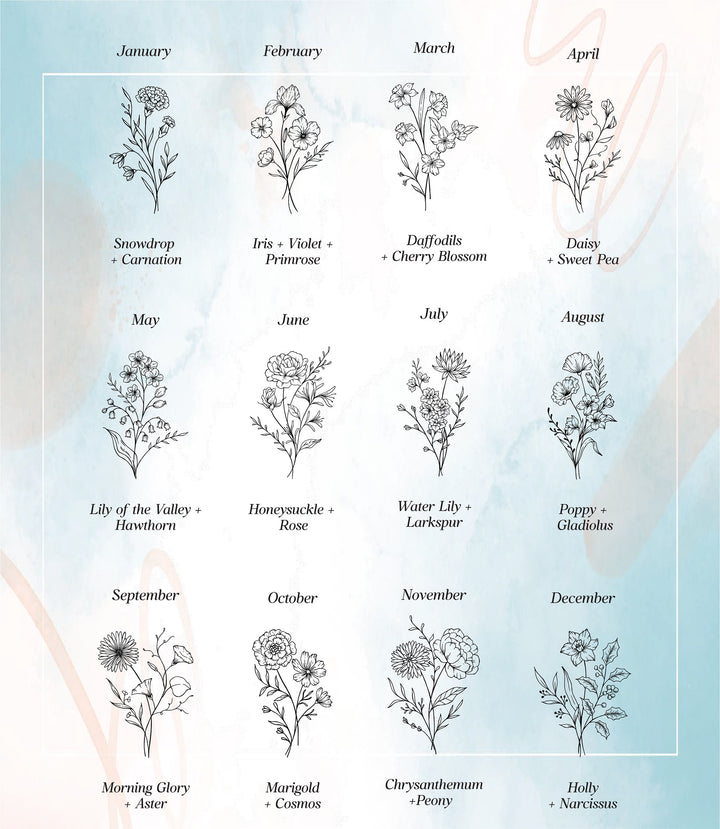 January

Snowdrop + Carnation

February

Iris + Violet + Primrose

March

Daffodils + Cherry Blossom

April

Daisy + Sweet Pea

May

Lily of the Valley + Hawthorn

June

Honeysuckle + Rose

July

Water Lily + Larkspur

August

Poppy + Gladiolus

September

Morning Glory + Aster

October

Marigold + Cosmos

November

Chrysanthemum +Peony

December

Holly + Narcissus